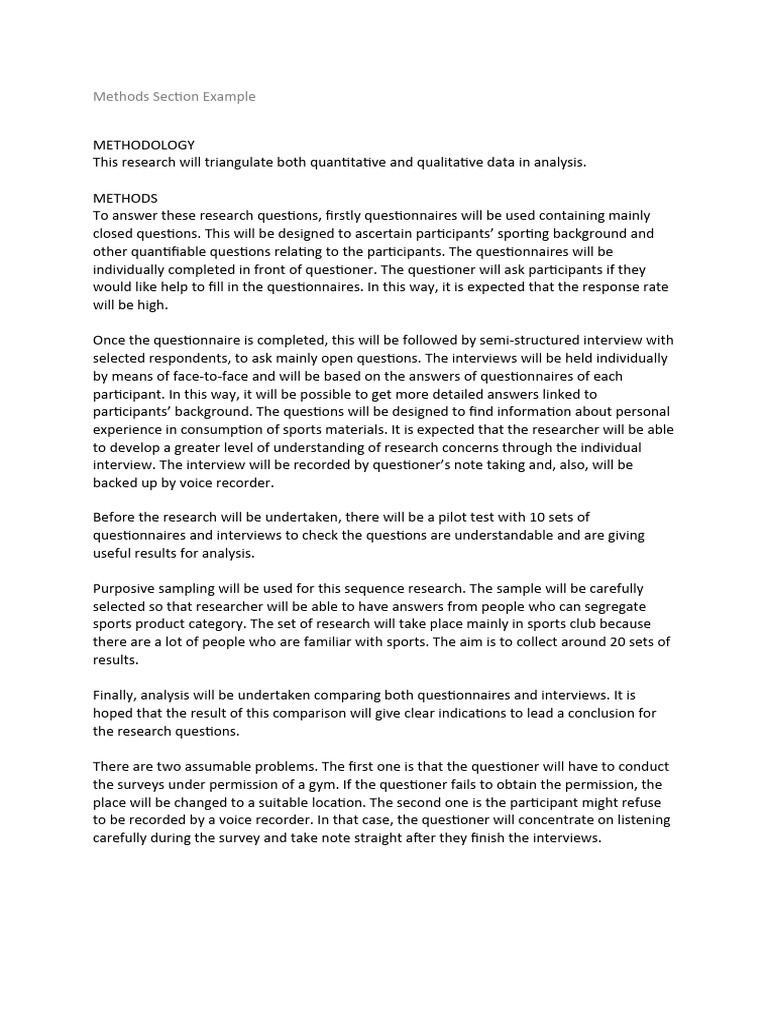 Methods Section Example

METHODOLOGY
This research will triangulate both quantitative and qualitative data in analysis.

METHODS
To answer these research questions, firstly questionnaires will be used containing mainly closed questions. This will be designed to ascertain participants' sporting background and other quantifiable questions relating to the participants. The questionnaires will be individually completed in front of questioner. The questioner will ask participants if they would like help to fill in the questionnaires. In this way, it is expected that the response rate will be high.

Once the questionnaire is completed, this will be followed by semi-structured interview with selected respondents, to ask mainly open questions. The interviews will be held individually by means of face-to-face and will be based on the answers of questionnaires of each participant. In this way, it will be possible to get more detailed answers linked to participants' background. The questions will be designed to find information about personal experience in consumption of sports materials. It is expected that the researcher will be able to develop a greater level of understanding of research concerns through the individual interview. The interview will be recorded by questioner's note taking and, also, will be backed up by voice recorder.

Before the research will be undertaken, there will be a pilot test with 10 sets of questionnaires and interviews to check the questions are understandable and are giving useful results for analysis.

Purposive sampling will be used for this sequence research. The sample will be carefully selected so that researcher will be able to have answers from people who can segregate sports product category. The set of research will take place mainly in sports club because there are a lot of people who are familiar with sports. The aim is to collect around 20 sets of results.

Finally, analysis will be undertaken comparing both questionnaires and interviews. It is hoped that the result of this comparison will give clear indications to lead a conclusion for the research questions.

There are two assumable problems. The first one is that the questioner will have to conduct the surveys under permission of a gym. If the questioner fails to obtain the permission, the place will be changed to a suitable location. The second one is the participant might refuse to be recorded by a voice recorder. In that case, the questioner will concentrate on listening carefully during the survey and take note straight after they finish the interviews.